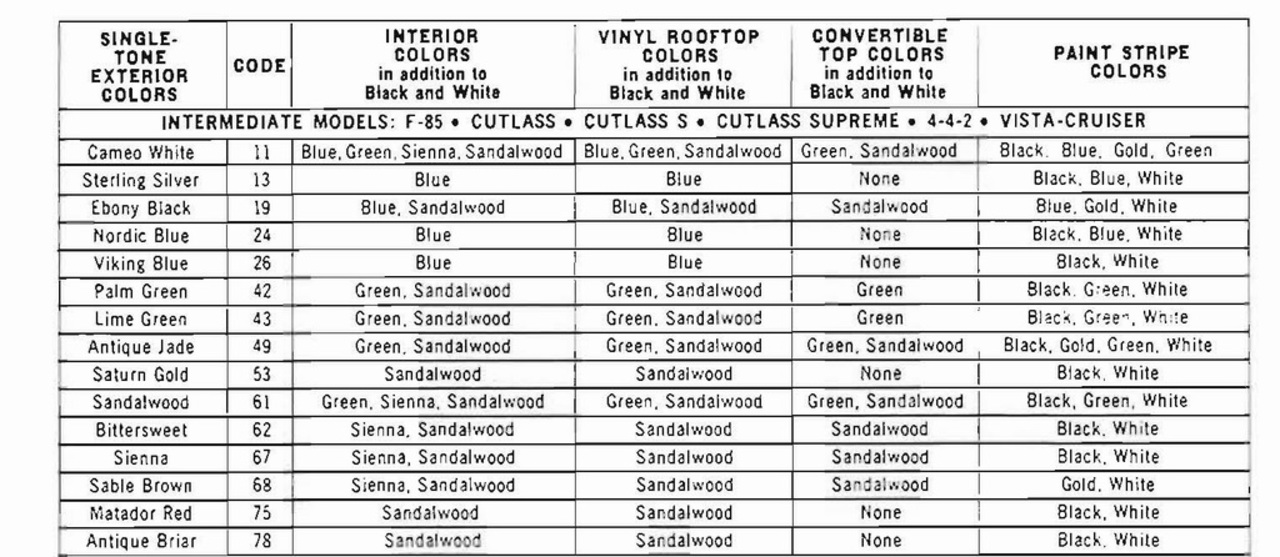 | SINGLE-TONE EXTERIOR COLORS | CODE | INTERIOR COLORS in addition to Black and White | VINYL ROOFTOP COLORS in addition to Black and White | CONVERTIBLE TOP COLORS in addition to Black and White | PAINT STRIPE COLORS |
|---|---|---|---|---|---|
| INTERMEDIATE MODELS: F-85 • CUTLASS • CUTLASS S • CUTLASS SUPREME • 4-4-2 • VISTA-CRUISER | | | | | |
| Cameo White | 11 | Blue, Green, Sienna, Sandalwood | Blue, Green, Sandalwood | Green, Sandalwood | Black, Blue, Gold, Green |
| Sterling Silver | 13 | Blue | Blue | None | Black, Blue, White |
| Ebony Black | 19 | Blue, Sandalwood | Blue, Sandalwood | Sandalwood | Blue, Gold, White |
| Nordic Blue | 24 | Blue | Blue | None | Black, Blue, White |
| Viking Blue | 26 | Blue | Blue | None | Black, White |
| Palm Green | 42 | Green, Sandalwood | Green, Sandalwood | Green | Black, Green, White |
| Lime Green | 43 | Green, Sandalwood | Green, Sandalwood | Green | Black, Green, White |
| Antique Jade | 49 | Green, Sandalwood | Green, Sandalwood | Green, Sandalwood | Black, Gold, Green, White |
| Saturn Gold | 53 | Sandalwood | Sandalwood | None | Black, White |
| Sandalwood | 61 | Green, Sienna, Sandalwood | Green, Sandalwood | Green, Sandalwood | Black, Green, White |
| Bittersweet | 62 | Sienna, Sandalwood | Sandalwood | Sandalwood | Black, White |
| Sienna | 67 | Sienna, Sandalwood | Sandalwood | Sandalwood | Black, White |
| Sable Brown | 68 | Sienna, Sandalwood | Sandalwood | Sandalwood | Gold, White |
| Matador Red | 75 | Sandalwood | Sandalwood | None | Black, White |
| Antique Briar | 78 | Sandalwood | Sandalwood | None | Black, White |